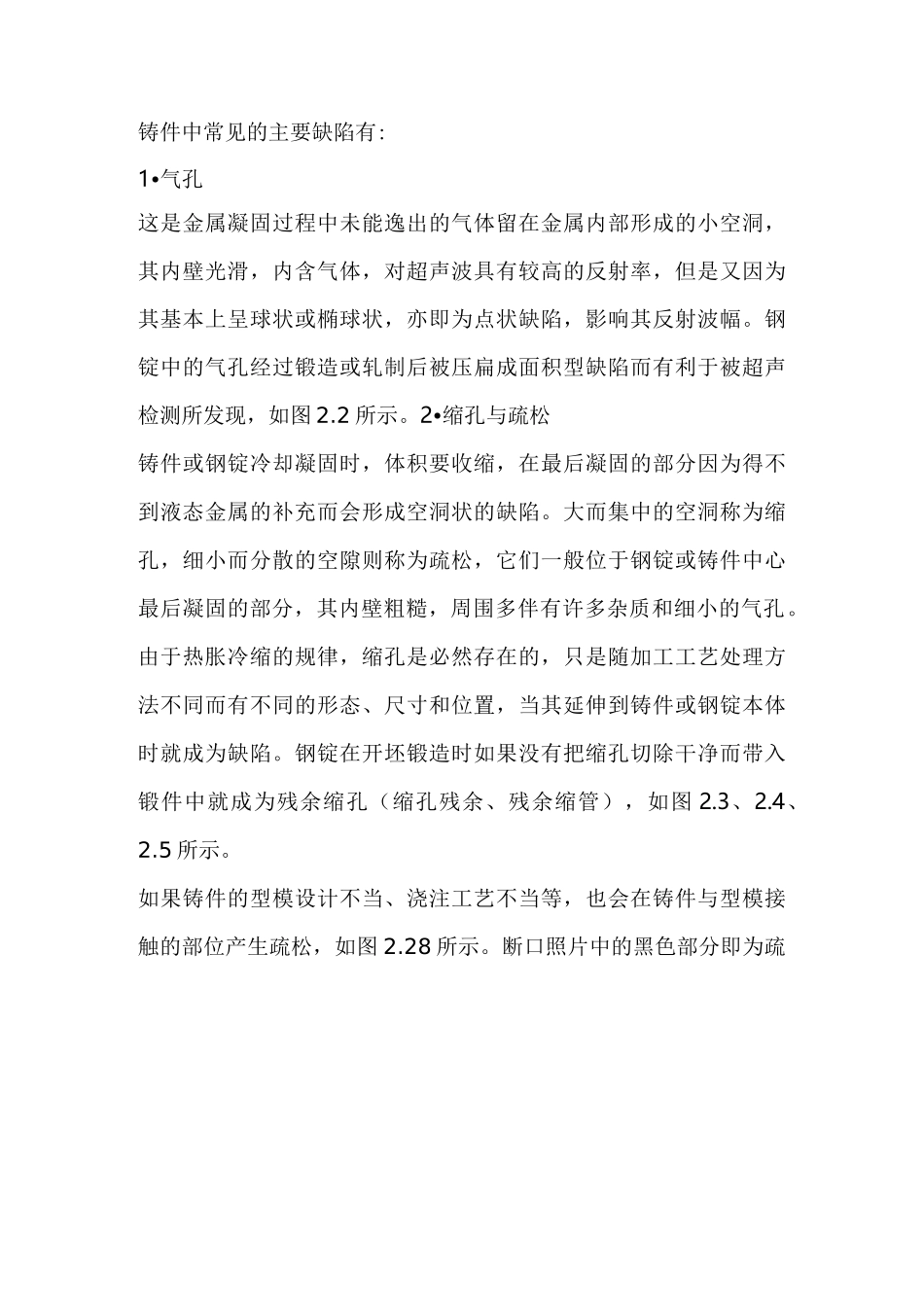 铸件中常见的主要缺陷有:

1•气孔

这是金属凝固过程中未能逸出的气体留在金属内部形成的小空洞，其内壁光滑，内含气体，对超声波具有较高的反射率，但是又因为其基本上呈球状或椭球状，亦即为点状缺陷，影响其反射波幅。钢锭中的气孔经过锻造或轧制后被压扁成面积型缺陷而有利于被超声检测所发现，如图 2.2 所示。2•缩孔与疏松

铸件或钢锭冷却凝固时，体积要收缩，在最后凝固的部分因为得不到液态金属的补充而会形成空洞状的缺陷。大而集中的空洞称为缩孔，细小而分散的空隙则称为疏松，它们一般位于钢锭或铸件中心最后凝固的部分，其内壁粗糙，周围多伴有许多杂质和细小的气孔。由于热胀冷缩的规律，缩孔是必然存在的，只是随加工工艺处理方法不同而有不同的形态、尺寸和位置，当其延伸到铸件或钢锭本体时就成为缺陷。钢锭在开坯锻造时如果没有把缩孔切除干净而带入锻件中就成为残余缩孔（缩孔残余、残余缩管），如图 2.3、2.4、2.5 所示。

如果铸件的型模设计不当、浇注工艺不当等，也会在铸件与型模接触的部位产生疏松，如图 2.28 所示。断口照片中的黑色部分即为疏